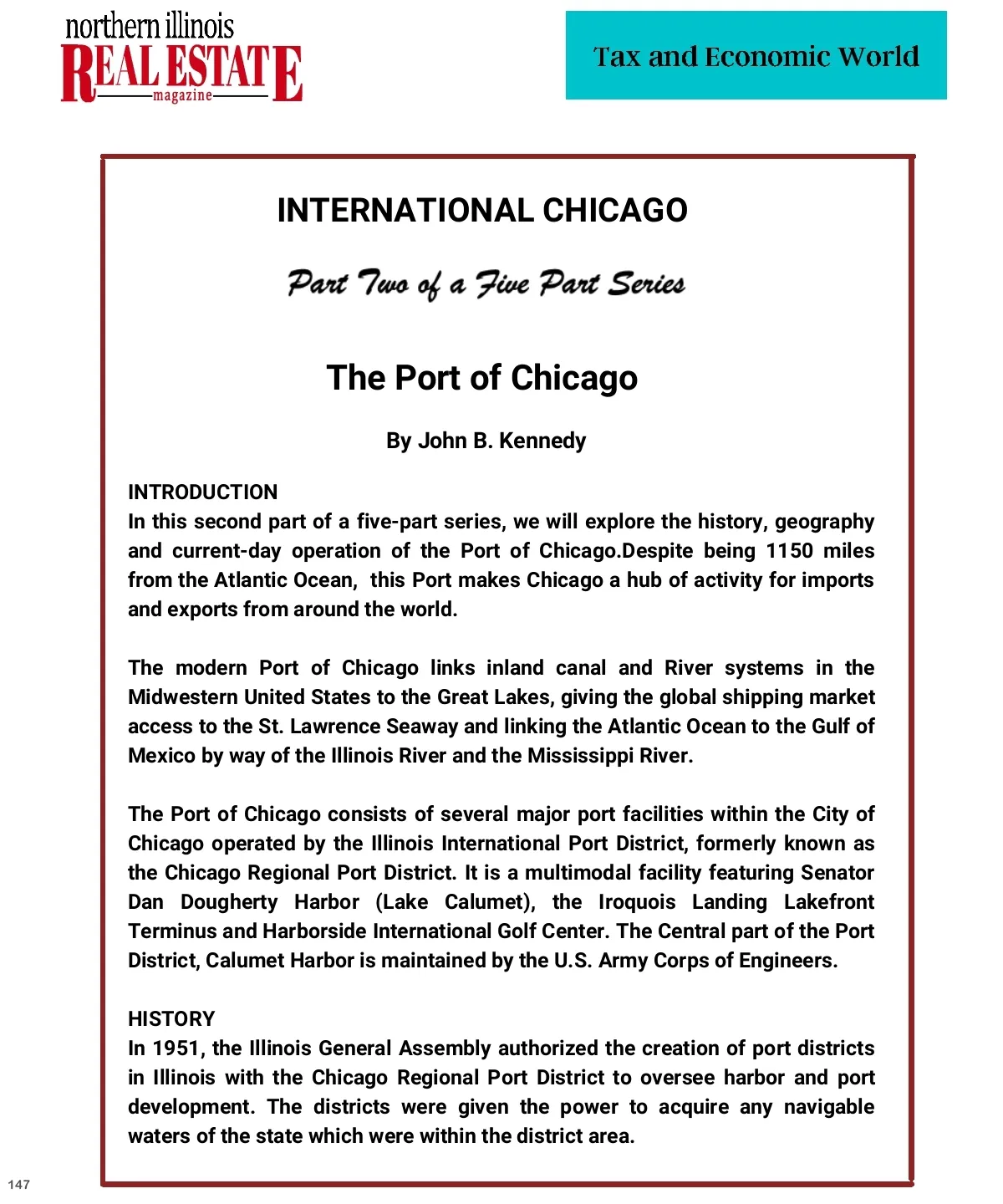 northern illinois
REAL ESTATE
magazine

Tax and Economic World

INTERNATIONAL CHICAGO

Part Two of a Five Part Series

The Port of Chicago

By John B. Kennedy

INTRODUCTION
In this second part of a five-part series, we will explore the history, geography and current-day operation of the Port of Chicago.Despite being 1150 miles from the Atlantic Ocean,  this Port makes Chicago a hub of activity for imports and exports from around the world.

The modern Port of Chicago links inland canal and River systems in the Midwestern United States to the Great Lakes, giving the global shipping market access to the St. Lawrence Seaway and linking the Atlantic Ocean to the Gulf of Mexico by way of the Illinois River and the Mississippi River.

The Port of Chicago consists of several major port facilities within the City of Chicago operated by the Illinois International Port District, formerly known as the Chicago Regional Port District. It is a multimodal facility featuring Senator Dan Dougherty Harbor (Lake Calumet), the Iroquois Landing Lakefront Terminus and Harborside International Golf Center. The Central part of the Port District, Calumet Harbor is maintained by the U.S. Army Corps of Engineers.

HISTORY
In 1951, the Illinois General Assembly authorized the creation of port districts in Illinois with the Chicago Regional Port District to oversee harbor and port development. The districts were given the power to acquire any navigable waters of the state which were within the district area.

147